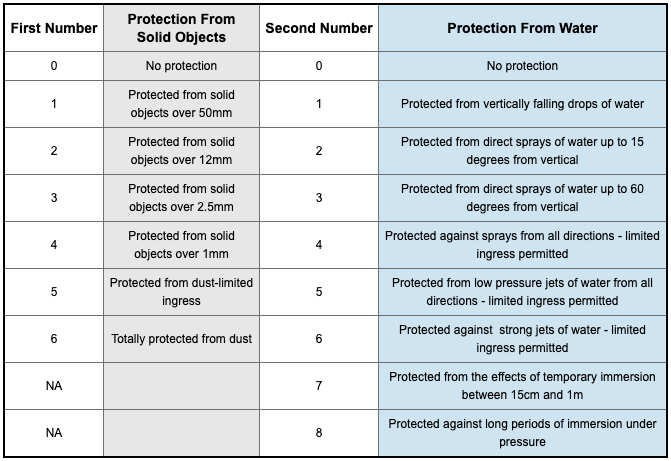 | First Number | Protection From Solid Objects | Second Number | Protection From Water |
|---|---|---|---|
| 0 | No protection | 0 | No protection |
| 1 | Protected from solid objects over 50mm | 1 | Protected from vertically falling drops of water |
| 2 | Protected from solid objects over 12mm | 2 | Protected from direct sprays of water up to 15 degrees from vertical |
| 3 | Protected from solid objects over 2.5mm | 3 | Protected from direct sprays of water up to 60 degrees from vertical |
| 4 | Protected from solid objects over 1mm | 4 | Protected against sprays from all directions - limited ingress permitted |
| 5 | Protected from dust-limited ingress | 5 | Protected from low pressure jets of water from all directions - limited ingress permitted |
| 6 | Totally protected from dust | 6 | Protected against  strong jets of water - limited ingress permitted |
| NA | | 7 | Protected from the effects of temporary immersion between 15cm and 1m |
| NA | | 8 | Protected against long periods of immersion under pressure |